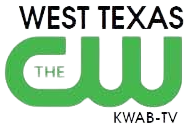 WEST TEXAS
THE CW
KWAB-TV